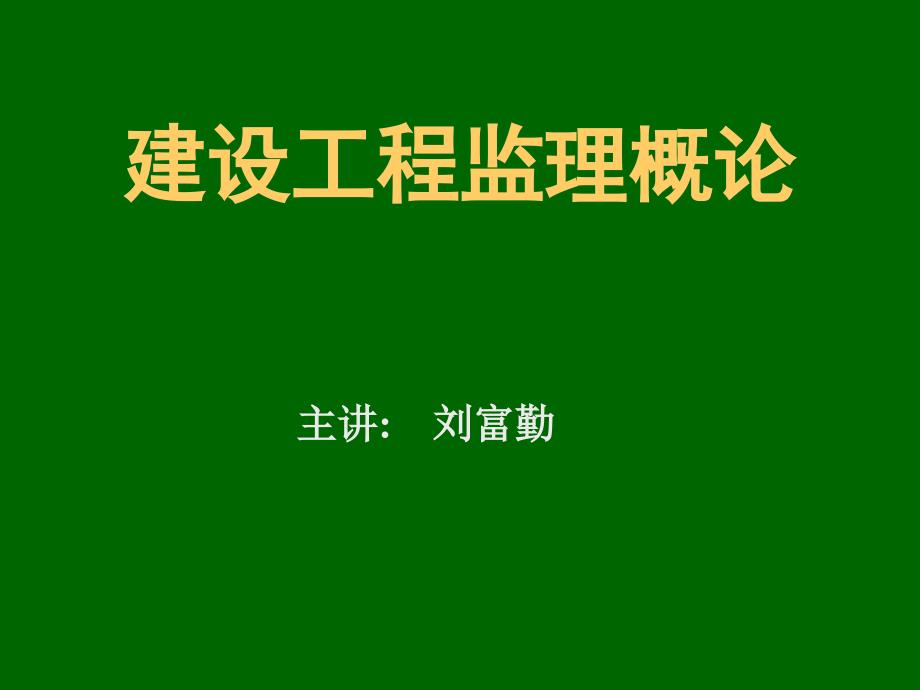 建设工程监理概论

主讲： 刘富勤